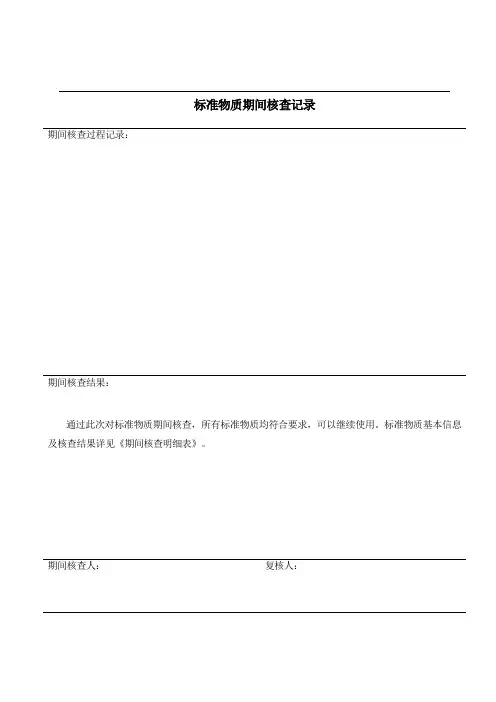 标准物质期间核查记录

期间核查过程记录：

期间核查结果：

通过此次对标准物质期间核查，所有标准物质均符合要求，可以继续使用。标准物质基本信息及核查结果详见《期间核查明细表》。

期间核查人： 复核人：